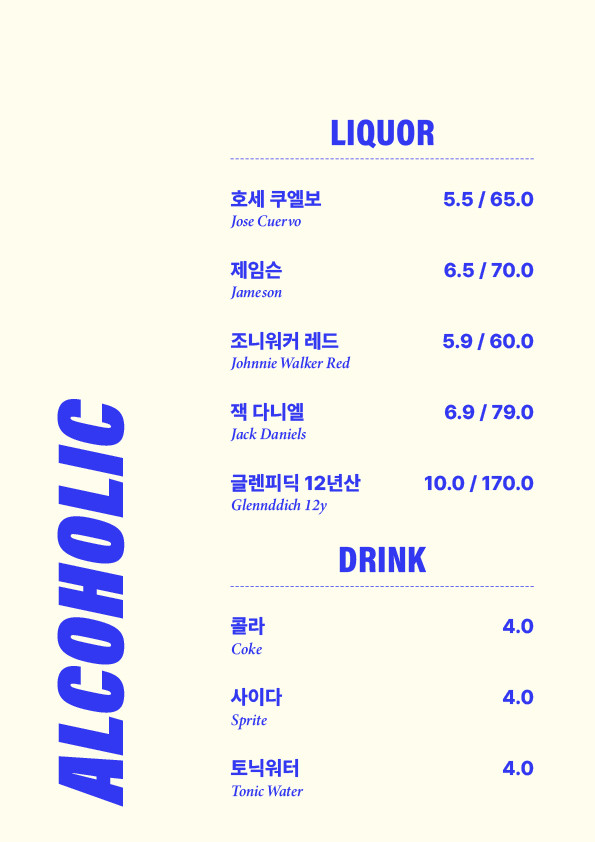 ALCOHOLIC

LIQUOR

호세 쿠엘보 5.5 / 65.0
Jose Cuervo

제임슨 6.5 / 70.0
Jameson

조니워커 레드 5.9 / 60.0
Johnnie Walker Red

잭 다니엘 6.9 / 79.0
Jack Daniels

글렌피딕 12년산 10.0 / 170.0
Glennddich 12y

DRINK

콜라 4.0
Coke

사이다 4.0
Sprite

토닉워터 4.0
Tonic Water